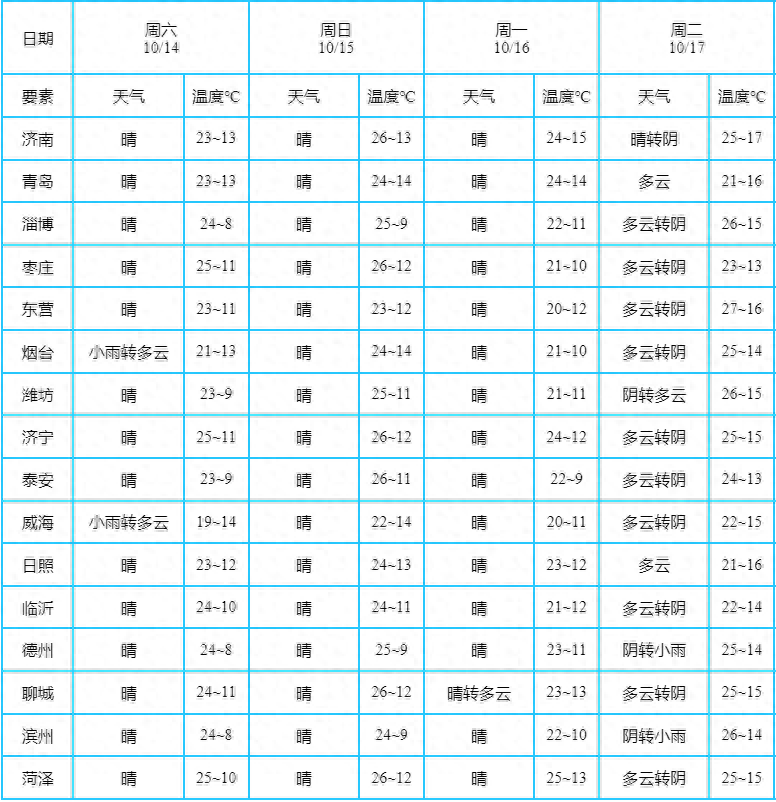 | 日期 | 周六 10/14 | | 周日 10/15 | | 周一 10/16 | | 周二 10/17 | |
|---|---|---|---|---|---|---|---|---|
| 要素 | 天气 | 温度°C | 天气 | 温度°C | 天气 | 温度°C | 天气 | 温度°C |
| 济南 | 晴 | 23~13 | 晴 | 26~13 | 晴 | 24~15 | 晴转阴 | 25~17 |
| 青岛 | 晴 | 23~13 | 晴 | 24~14 | 晴 | 24~14 | 多云 | 21~16 |
| 淄博 | 晴 | 24~8 | 晴 | 25~9 | 晴 | 22~11 | 多云转阴 | 26~15 |
| 枣庄 | 晴 | 25~11 | 晴 | 26~12 | 晴 | 21~10 | 多云转阴 | 23~13 |
| 东营 | 晴 | 23~11 | 晴 | 23~12 | 晴 | 20~12 | 多云转阴 | 27~16 |
| 烟台 | 小雨转多云 | 21~13 | 晴 | 24~14 | 晴 | 21~10 | 多云转阴 | 25~14 |
| 潍坊 | 晴 | 23~9 | 晴 | 25~11 | 晴 | 21~11 | 阴转多云 | 26~15 |
| 济宁 | 晴 | 25~11 | 晴 | 26~12 | 晴 | 24~12 | 多云转阴 | 25~15 |
| 泰安 | 晴 | 23~9 | 晴 | 26~11 | 晴 | 22~9 | 多云转阴 | 24~13 |
| 威海 | 小雨转多云 | 19~14 | 晴 | 22~14 | 晴 | 20~11 | 多云转阴 | 22~15 |
| 日照 | 晴 | 23~12 | 晴 | 24~13 | 晴 | 23~12 | 多云 | 21~16 |
| 临沂 | 晴 | 24~10 | 晴 | 24~11 | 晴 | 21~12 | 多云转阴 | 22~14 |
| 德州 | 晴 | 24~8 | 晴 | 25~9 | 晴 | 23~11 | 阴转小雨 | 25~14 |
| 聊城 | 晴 | 24~11 | 晴 | 26~12 | 晴转多云 | 23~13 | 多云转阴 | 25~15 |
| 滨州 | 晴 | 24~8 | 晴 | 24~9 | 晴 | 22~10 | 阴转小雨 | 26~14 |
| 菏泽 | 晴 | 25~10 | 晴 | 26~12 | 晴 | 25~13 | 多云转阴 | 25~15 |